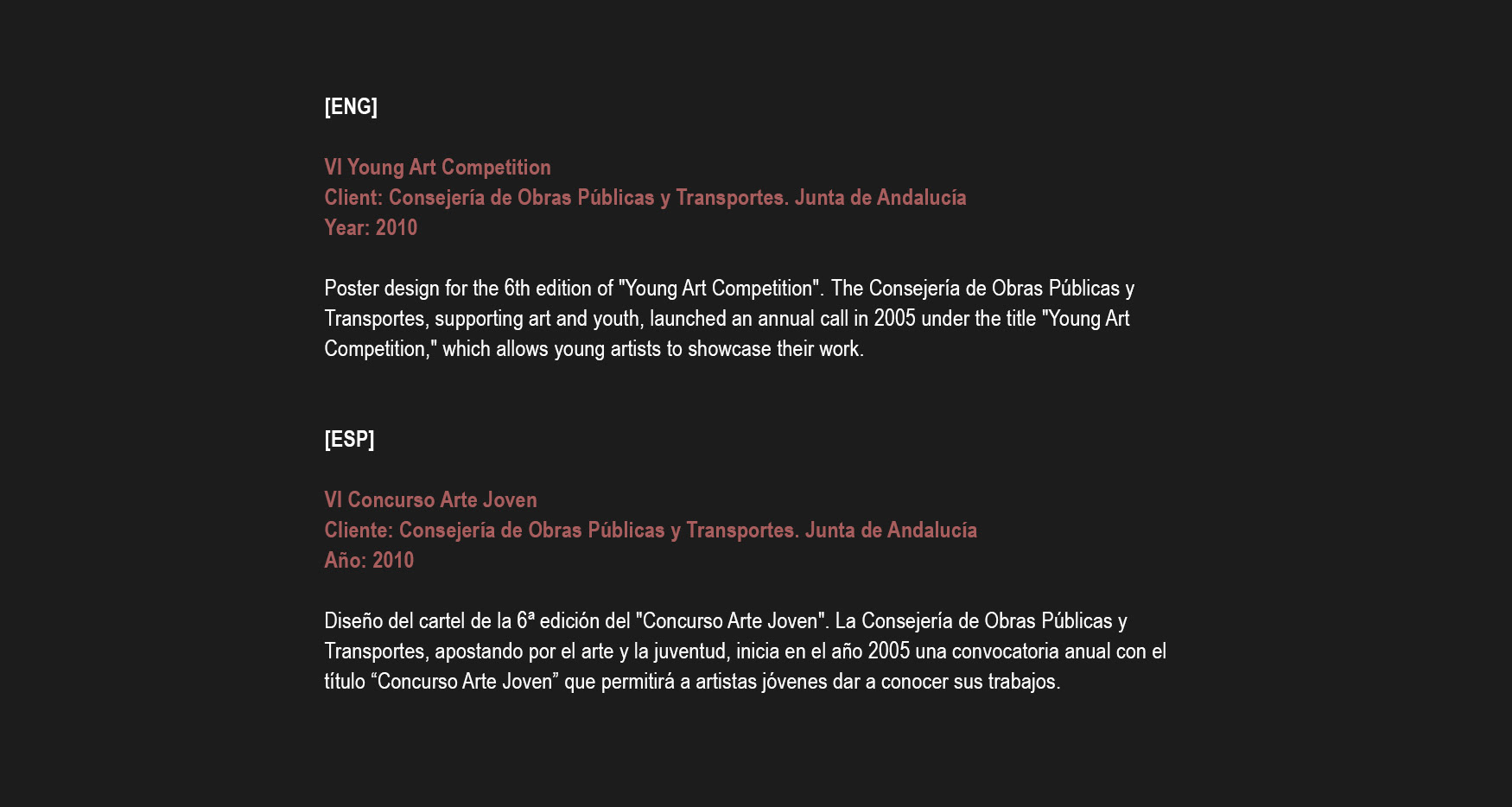 [ENG]

VI Young Art Competition
Client: Consejería de Obras Públicas y Transportes. Junta de Andalucía
Year: 2010

Poster design for the 6th edition of "Young Art Competition". The Consejería de Obras Públicas y Transportes, supporting art and youth, launched an annual call in 2005 under the title "Young Art Competition," which allows young artists to showcase their work.

[ESP]

VI Concurso Arte Joven
Cliente: Consejería de Obras Públicas y Transportes. Junta de Andalucía
Año: 2010

Diseño del cartel de la 6ª edición del "Concurso Arte Joven". La Consejería de Obras Públicas y Transportes, apostando por el arte y la juventud, inicia en el año 2005 una convocatoria anual con el título “Concurso Arte Joven” que permitirá a artistas jóvenes dar a conocer sus trabajos.